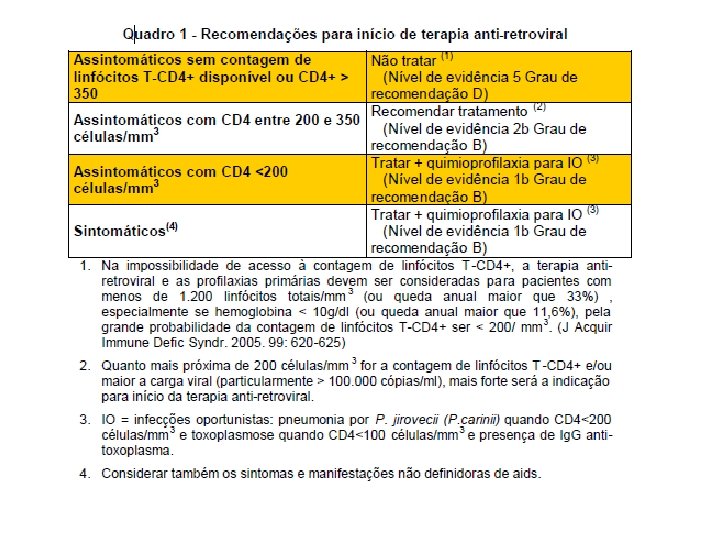 Quadro 1 - Recomendações para início de terapia anti-retroviral

| | |
|---|---|
| Assintomáticos sem contagem de linfócitos T-CD4+ disponível ou CD4+ > 350 | Não tratar $^{(1)}$ (Nível de evidência 5 Grau de recomendação D) |
| Assintomáticos com CD4 entre 200 e 350 células/mm$^3$ | Recomendar tratamento $^{(2)}$ (Nível de evidência 2b Grau de recomendação B) |
| Assintomáticos com CD4 <200 células/mm$^3$ | Tratar + quimioprofilaxia para IO $^{(3)}$ (Nível de evidência 1b Grau de recomendação B) |
| Sintomáticos$^{(4)}$ | Tratar + quimioprofilaxia para IO $^{(3)}$ (Nível de evidência 1b Grau de recomendação B) |

1. Na impossibilidade de acesso à contagem de linfócitos T-CD4+, a terapia anti-retroviral e as profilaxias primárias devem ser consideradas para pacientes com menos de 1.200 linfócitos totais/mm$^3$ (ou queda anual maior que 33%) , especialmente se hemoglobina < 10g/dl (ou queda anual maior que 11,6%), pela grande probabilidade da contagem de linfócitos T-CD4+ ser < 200/ mm$^3$. (J Acquir Immune Defic Syndr. 2005. 99: 620-625)

2. Quanto mais próxima de 200 células/mm$^3$ for a contagem de linfócitos T-CD4+ e/ou maior a carga viral (particularmente > 100.000 cópias/ml), mais forte será a indicação para início da terapia anti-retroviral.

3. IO = infecções oportunistas: pneumonia por P. jirovecii (P.carinii) quando CD4<200 células/mm$^3$ e toxoplasmose quando CD4<100 células/mm$^3$ e presença de IgG anti-toxoplasma.

4. Considerar também os sintomas e manifestações não definidoras de aids.